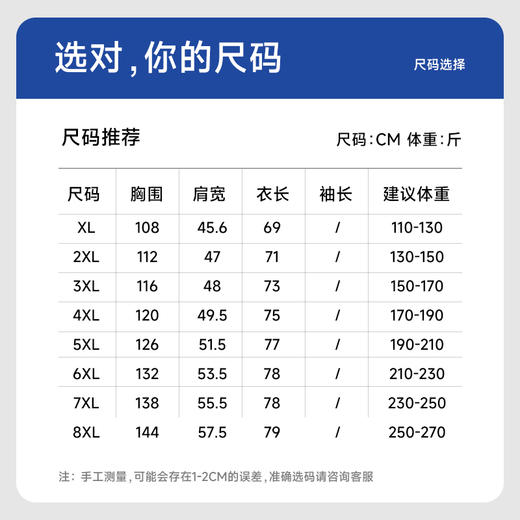 选对，你的尺码

尺码选择

尺码推荐

尺码：CM 体重：斤

| 尺码 | 胸围 | 肩宽 | 衣长 | 袖长 | 建议体重 |
|---|---|---|---|---|---|
| XL | 108 | 45.6 | 69 | / | 110-130 |
| 2XL | 112 | 47 | 71 | / | 130-150 |
| 3XL | 116 | 48 | 73 | / | 150-170 |
| 4XL | 120 | 49.5 | 75 | / | 170-190 |
| 5XL | 126 | 51.5 | 77 | / | 190-210 |
| 6XL | 132 | 53.5 | 78 | / | 210-230 |
| 7XL | 138 | 55.5 | 78 | / | 230-250 |
| 8XL | 144 | 57.5 | 79 | / | 250-270 |

注：手工测量，可能会存在1-2CM的误差，准确选码请咨询客服